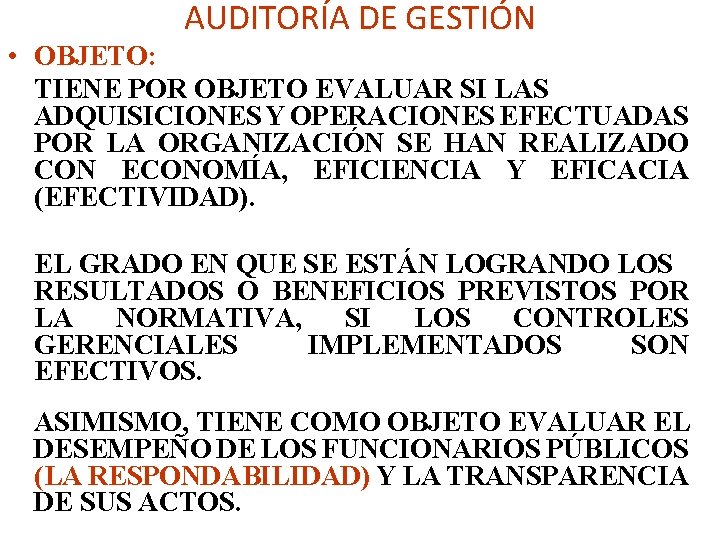 AUDITORÍA DE GESTIÓN

• OBJETO:

TIENE POR OBJETO EVALUAR SI LAS ADQUISICIONES Y OPERACIONES EFECTUADAS POR LA ORGANIZACIÓN SE HAN REALIZADO CON ECONOMÍA, EFICIENCIA Y EFICACIA (EFECTIVIDAD).

EL GRADO EN QUE SE ESTÁN LOGRANDO LOS RESULTADOS O BENEFICIOS PREVISTOS POR LA NORMATIVA, SI LOS CONTROLES GERENCIALES IMPLEMENTADOS SON EFECTIVOS.

ASIMISMO, TIENE COMO OBJETO EVALUAR EL DESEMPEÑO DE LOS FUNCIONARIOS PÚBLICOS (LA RESPONDABILIDAD) Y LA TRANSPARENCIA DE SUS ACTOS.